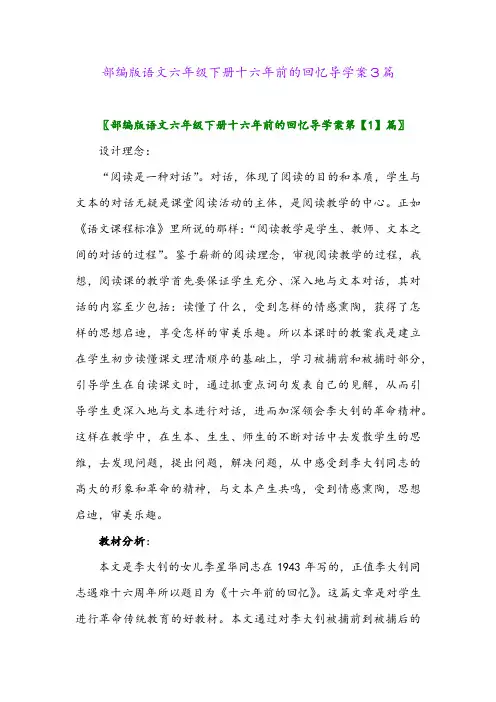 部编版语文六年级下册十六年前的回忆导学案3篇

〖部编版语文六年级下册十六年前的回忆导学案第【1】篇〗

设计理念：

“阅读是一种对话”。对话，体现了阅读的目的和本质，学生与文本的对话无疑是课堂阅读活动的主体，是阅读教学的中心。正如《语文课程标准》里所说的那样：“阅读教学是学生、教师、文本之间的对话的过程”。鉴于崭新的阅读理念，审视阅读教学的过程，我想，阅读课的教学首先要保证学生充分、深入地与文本对话，其对话的内容至少包括：读懂了什么，受到怎样的情感熏陶，获得了怎样的思想启迪，享受怎样的审美乐趣。所以本课时的教案我是建立在学生初步读懂课文理清顺序的基础上，学习被捕前和被捕时部分，引导学生在自读课文时，通过抓重点词句发表自己的见解，从而引导学生更深入地与文本进行对话，进而加深领会李大钊的革命精神。这样在教学中，在生本、生生、师生的不断对话中去发散学生的思维，去发现问题，提出问题，解决问题，从中感受到李大钊同志的高大的形象和革命的精神，与文本产生共鸣，受到情感熏陶，思想启迪，审美乐趣。

教材分析：

本文是李大钊的女儿李星华同志在1943年写的，正值李大钊同志遇难十六周年所以题目为《十六年前的回忆》。这篇文章是对学生进行革命传统教育的好教材。本文通过对李大钊被捕前到被捕后的